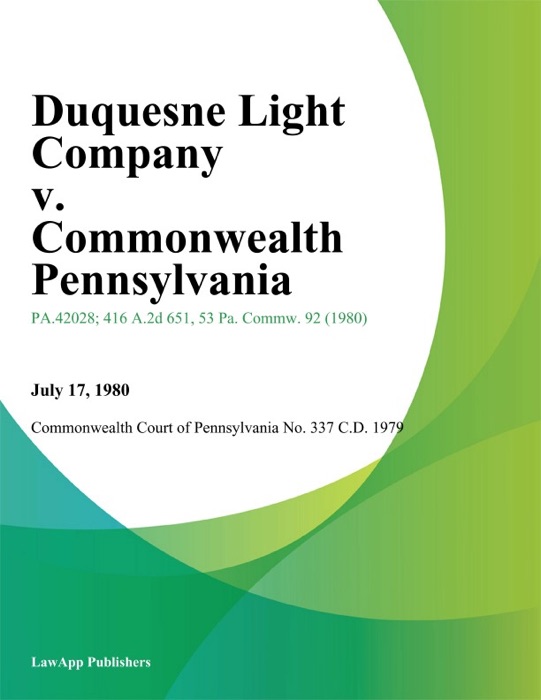 Duquesne Light Company v. Commonwealth Pennsylvania

PA.42028; 416 A.2d 651, 53 Pa. Commw. 92 (1980)

July 17, 1980

Commonwealth Court of Pennsylvania No. 337 C.D. 1979

LawApp Publishers